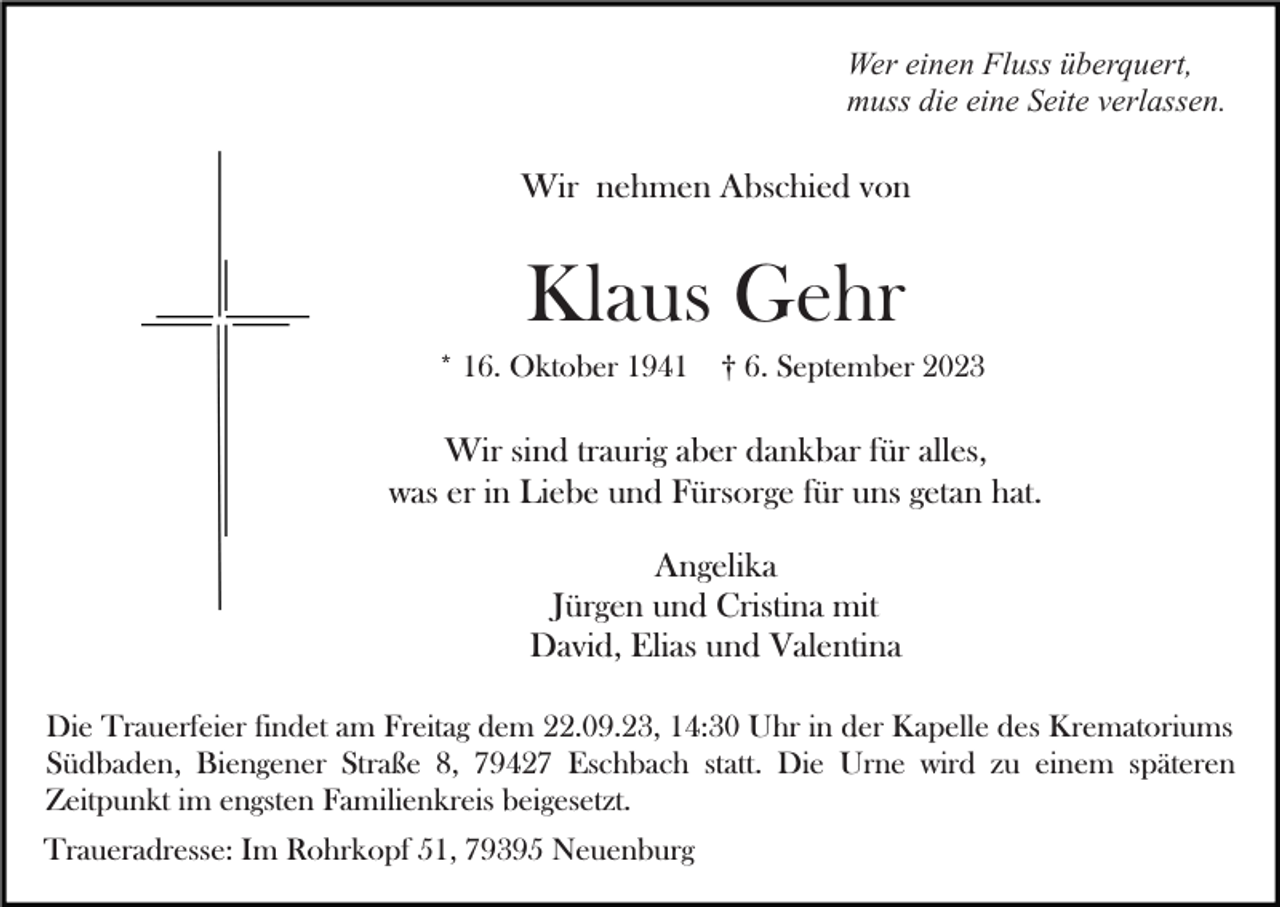 Wer einen Fluss überquert,
muss die eine Seite verlassen.

Wir nehmen Abschied von

Klaus Gehr

* 16. Oktober 1941 † 6. September 2023

Wir sind traurig aber dankbar für alles,
was er in Liebe und Fürsorge für uns getan hat.

Angelika
Jürgen und Cristina mit
David, Elias und Valentina

Die Trauerfeier findet am Freitag dem 22.09.23, 14:30 Uhr in der Kapelle des Krematoriums Südbaden, Biengener Straße 8, 79427 Eschbach statt. Die Urne wird zu einem späteren Zeitpunkt im engsten Familienkreis beigesetzt.

Traueradresse: Im Rohrkopf 51, 79395 Neuenburg